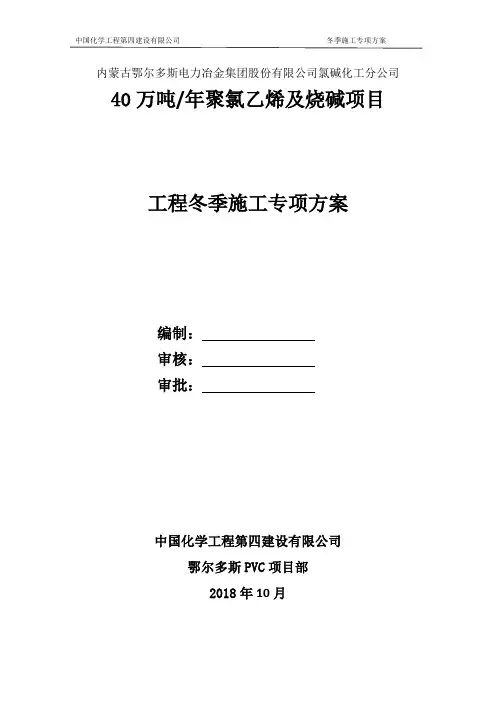 中国化学工程第四建设有限公司

冬季施工专项方案

内蒙古鄂尔多斯电力冶金集团股份有限公司氯碱化工分公司

40 万吨/年聚氯乙烯及烧碱项目

工程冬季施工专项方案

编制：

审核：

审批：

中国化学工程第四建设有限公司

鄂尔多斯 PVC 项目部

2018 年 10 月